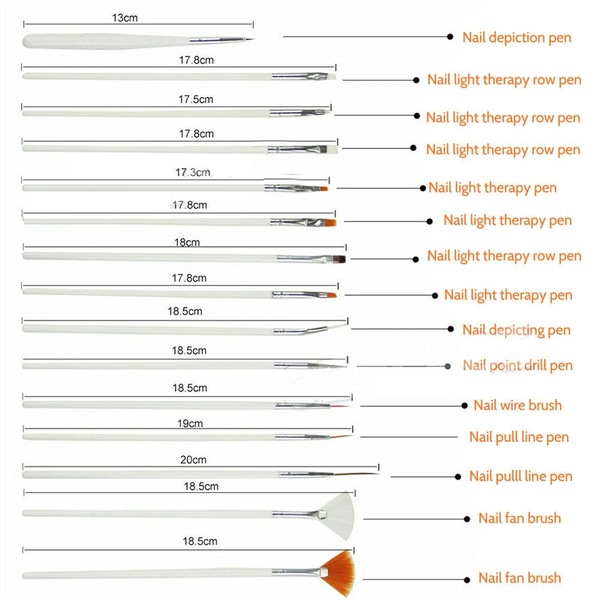 13cm
Nail depiction pen
17.8cm
Nail light therapy row pen
17.5cm
Nail light therapy row pen
17.8cm
Nail light therapy row pen
17.3cm
Nail light therapy pen
17.8cm
Nail light therapy pen
18cm
Nail light therapy row pen
17.8cm
Nail light therapy pen
18.5cm
Nail depicting pen
18.5cm
Nail point drill pen
18.5cm
Nail wire brush
19cm
Nail pull line pen
20cm
Nail pulll line pen
18.5cm
Nail fan brush
18.5cm
Nail fan brush